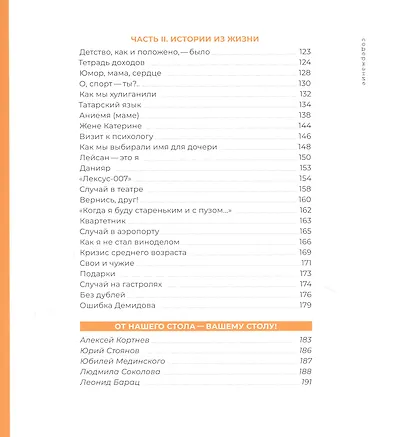 ЧАСТЬ II. ИСТОРИИ ИЗ ЖИЗНИ

Детство, как и положено, — было 123
Тетрадь доходов 124
Юмор, мама, сердце 128
О, спорт — ты?.. 130
Как мы хулиганили 132
Татарский язык 134
Аниемя (маме) 138
Жене Катерине 144
Визит к психологу 146
Как мы выбирали имя для дочери 148
Лейсан — это я 150
Данияр 153
«Лексус-007» 154
Случай в театре 158
Вернись, друг! 160
«Когда я буду стареньким и с пузом...» 162
Квартетник 163
Случай в аэропорту 165
Как я не стал виноделом 166
Кризис среднего возраста 169
Свои и чужие 171
Подарки 173
Случай на гастролях 174
Без дублей 176
Ошибка Демидова 179

ОТ НАШЕГО СТОЛА — ВАШЕМУ СТОЛУ!

Алексей Кортнев 183
Юрий Стоянов 186
Юбилей Мединского 187
Людмила Соколова 188
Леонид Барац 191

содержание